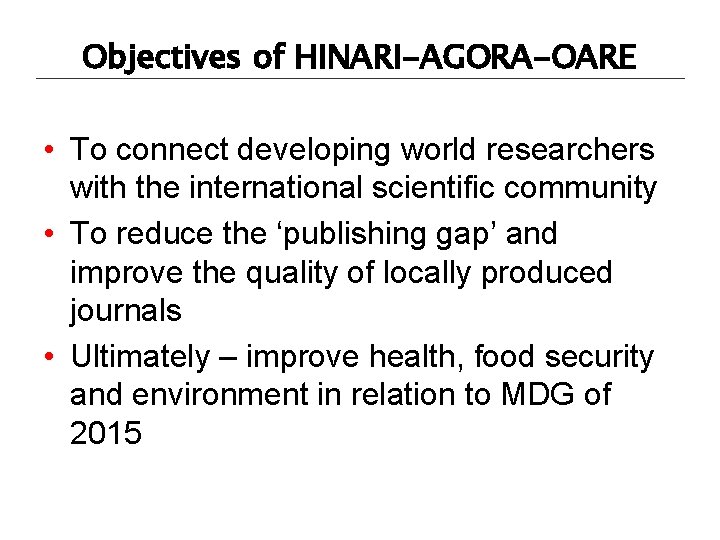 Objectives of HINARI-AGORA-OARE

• To connect developing world researchers with the international scientific community
• To reduce the ‘publishing gap’ and improve the quality of locally produced journals
• Ultimately – improve health, food security and environment in relation to MDG of 2015